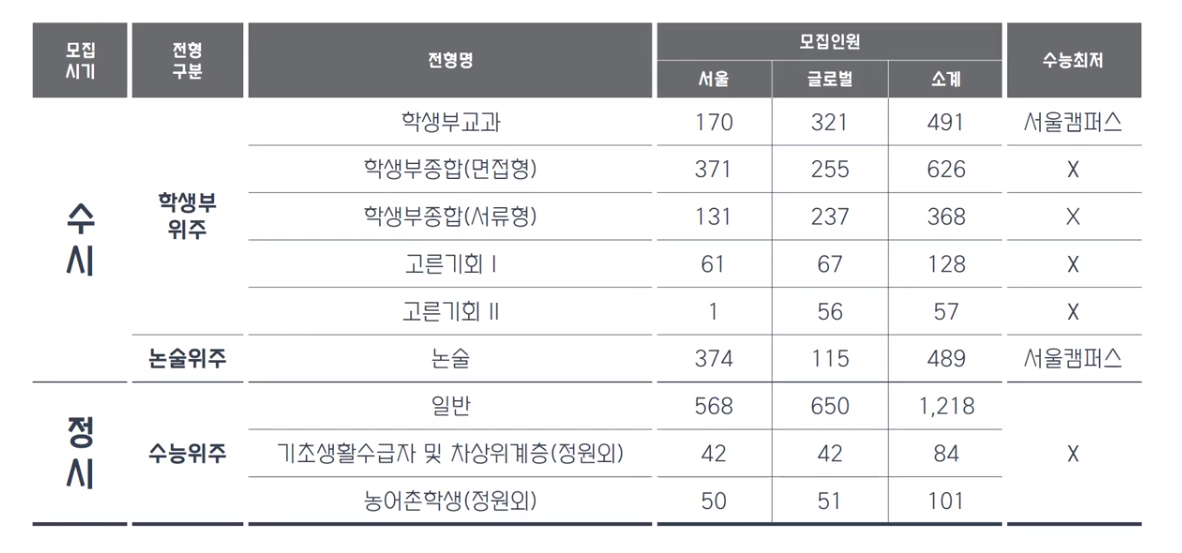 | 모집 시기 | 전형 구분 | 전형명 | 모집인원 |  |  | 수능최저 |
|---|---|---|---|---|---|---|
|  |  |  | 서울 | 글로벌 | 소계 |  |
| 수시 | 학생부 위주 | 학생부교과 | 170 | 321 | 491 | 서울캠퍼스 |
|  |  | 학생부종합(면접형) | 371 | 255 | 626 | X |
|  |  | 학생부종합(서류형) | 131 | 237 | 368 | X |
|  |  | 고른기회 I | 61 | 67 | 128 | X |
|  |  | 고른기회 II | 1 | 56 | 57 | X |
|  | 논술위주 | 논술 | 374 | 115 | 489 | 서울캠퍼스 |
| 정시 | 수능위주 | 일반 | 568 | 650 | 1,218 | X |
|  |  | 기초생활수급자 및 차상위계층(정원외) | 42 | 42 | 84 |  |
|  |  | 농어촌학생(정원외) | 50 | 51 | 101 |  |